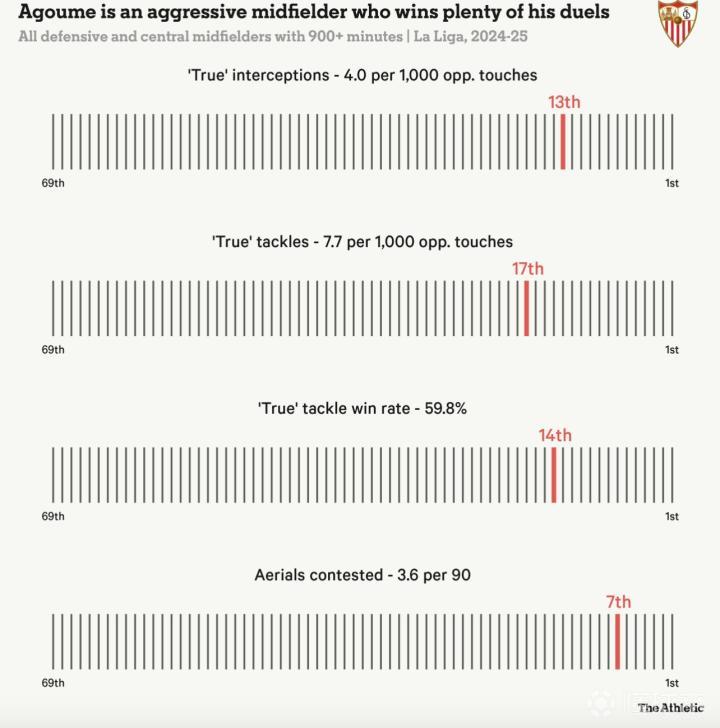 Agoume is an aggressive midfielder who wins plenty of his duels
All defensive and central midfielders with 900+ minutes | La Liga, 2024-25

'True' interceptions - 4.0 per 1,000 opp. touches
13th
69th
1st

'True' tackles - 7.7 per 1,000 opp. touches
17th
69th
1st

'True' tackle win rate - 59.8%
14th
69th
1st

Aerials contested - 3.6 per 90
7th
69th
1st

The Athletic